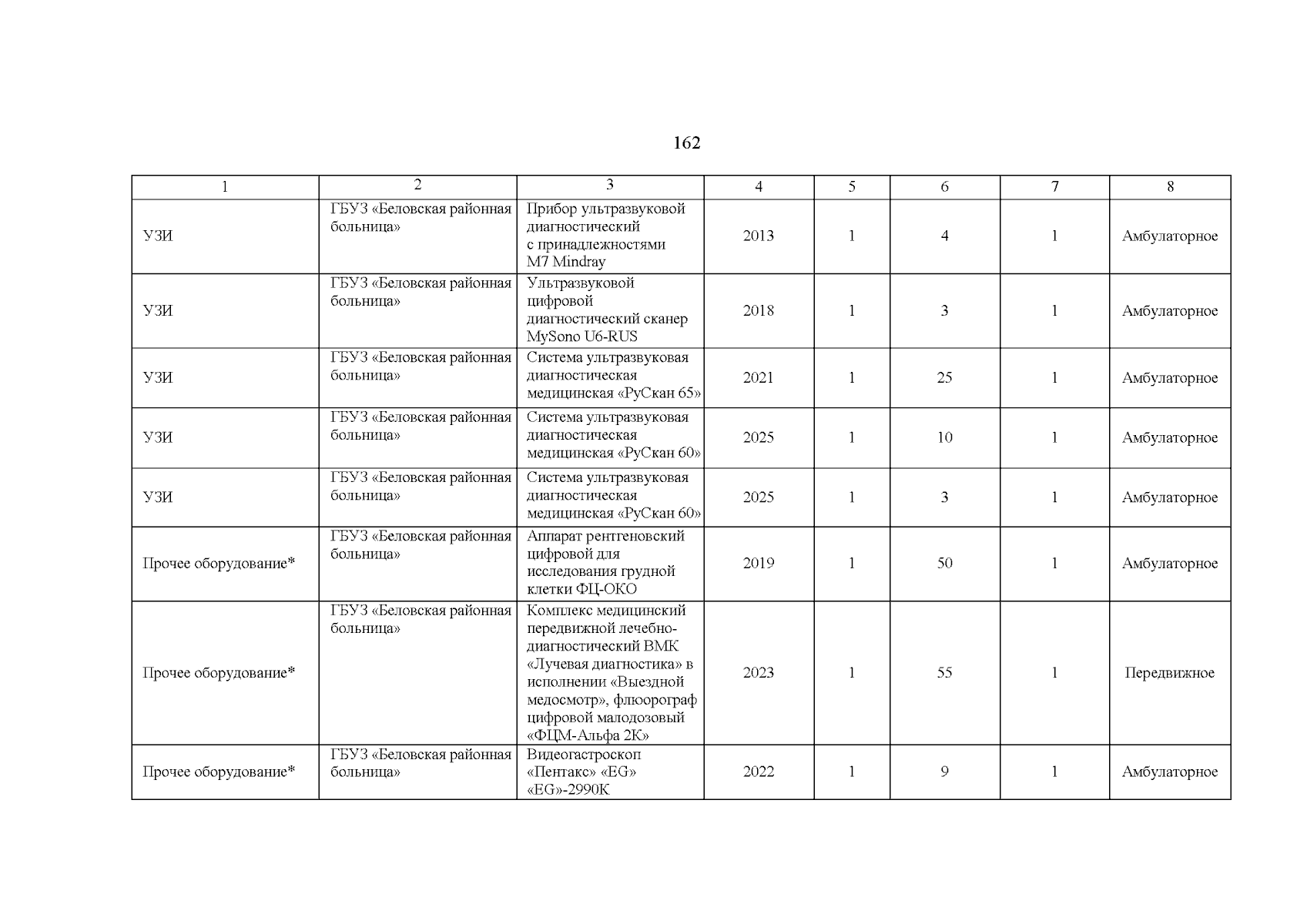 162

| 1 | 2 | 3 | 4 | 5 | 6 | 7 | 8 |
|---|---|---|---|---|---|---|---|
| УЗИ | ГБУЗ «Беловская районная больница» | Прибор ультразвуковой диагностический с принадлежностями M7 Mindray | 2013 | 1 | 4 | 1 | Амбулаторное |
| УЗИ | ГБУЗ «Беловская районная больница» | Ультразвуковой цифровой диагностический сканер MySono U6-RUS | 2018 | 1 | 3 | 1 | Амбулаторное |
| УЗИ | ГБУЗ «Беловская районная больница» | Система ультразвуковая диагностическая медицинская «РуСкан 65» | 2021 | 1 | 25 | 1 | Амбулаторное |
| УЗИ | ГБУЗ «Беловская районная больница» | Система ультразвуковая диагностическая медицинская «РуСкан 60» | 2025 | 1 | 10 | 1 | Амбулаторное |
| УЗИ | ГБУЗ «Беловская районная больница» | Система ультразвуковая диагностическая медицинская «РуСкан 60» | 2025 | 1 | 3 | 1 | Амбулаторное |
| Прочее оборудование* | ГБУЗ «Беловская районная больница» | Аппарат рентгеновский цифровой для исследования грудной клетки ФЦ-ОКО | 2019 | 1 | 50 | 1 | Амбулаторное |
| Прочее оборудование* | ГБУЗ «Беловская районная больница» | Комплекс медицинский передвижной лечебно-диагностический ВМК «Лучевая диагностика» в исполнении «Выездной медосмотр», флюорограф цифровой малодозовый «ФЦМ-Альфа 2К» | 2023 | 1 | 55 | 1 | Передвижное |
| Прочее оборудование* | ГБУЗ «Беловская районная больница» | Видеогастроскоп «Пентакс» «EG» «EG»-2990K | 2022 | 1 | 9 | 1 | Амбулаторное |